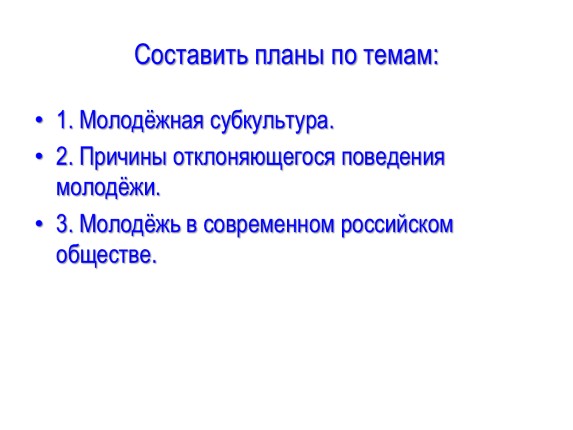 Составить планы по темам:

• 1. Молодёжная субкультура.
• 2. Причины отклоняющегося поведения молодёжи.
• 3. Молодёжь в современном российском обществе.